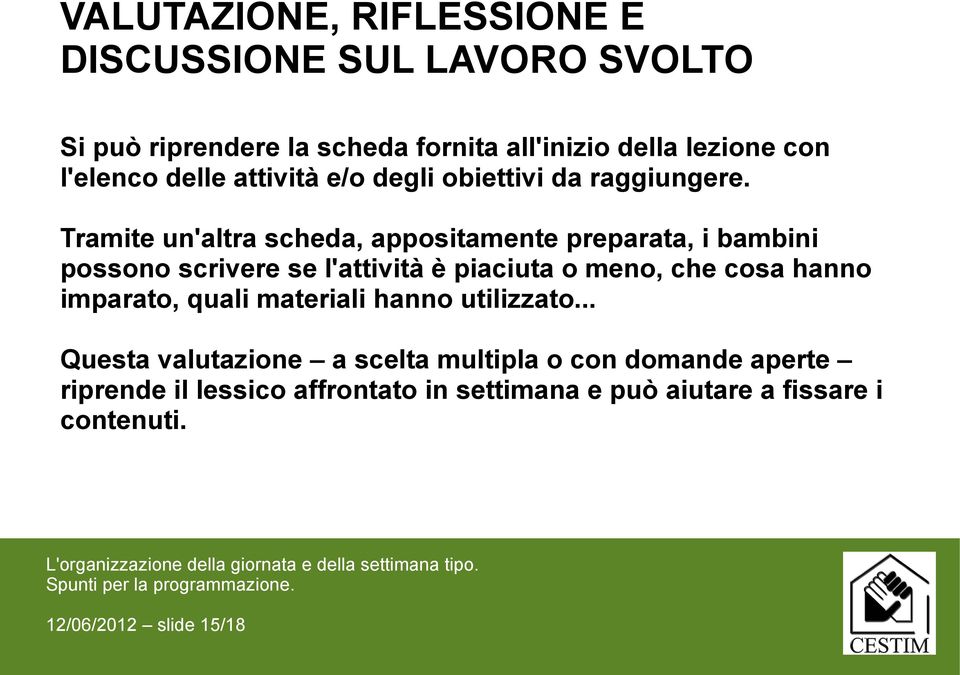 VALUTAZIONE, RIFLESSIONE E DISCUSSIONE SUL LAVORO SVOLTO

Si può riprendere la scheda fornita all'inizio della lezione con l'elenco delle attività e/o degli obiettivi da raggiungere.

Tramite un'altra scheda, appositamente preparata, i bambini possono scrivere se l'attività è piaciuta o meno, che cosa hanno imparato, quali materiali hanno utilizzato...

Questa valutazione – a scelta multipla o con domande aperte – riprende il lessico affrontato in settimana e può aiutare a fissare i contenuti.

L'organizzazione della giornata e della settimana tipo.
Spunti per la programmazione.

12/06/2012 – slide 15/18

CESTIM